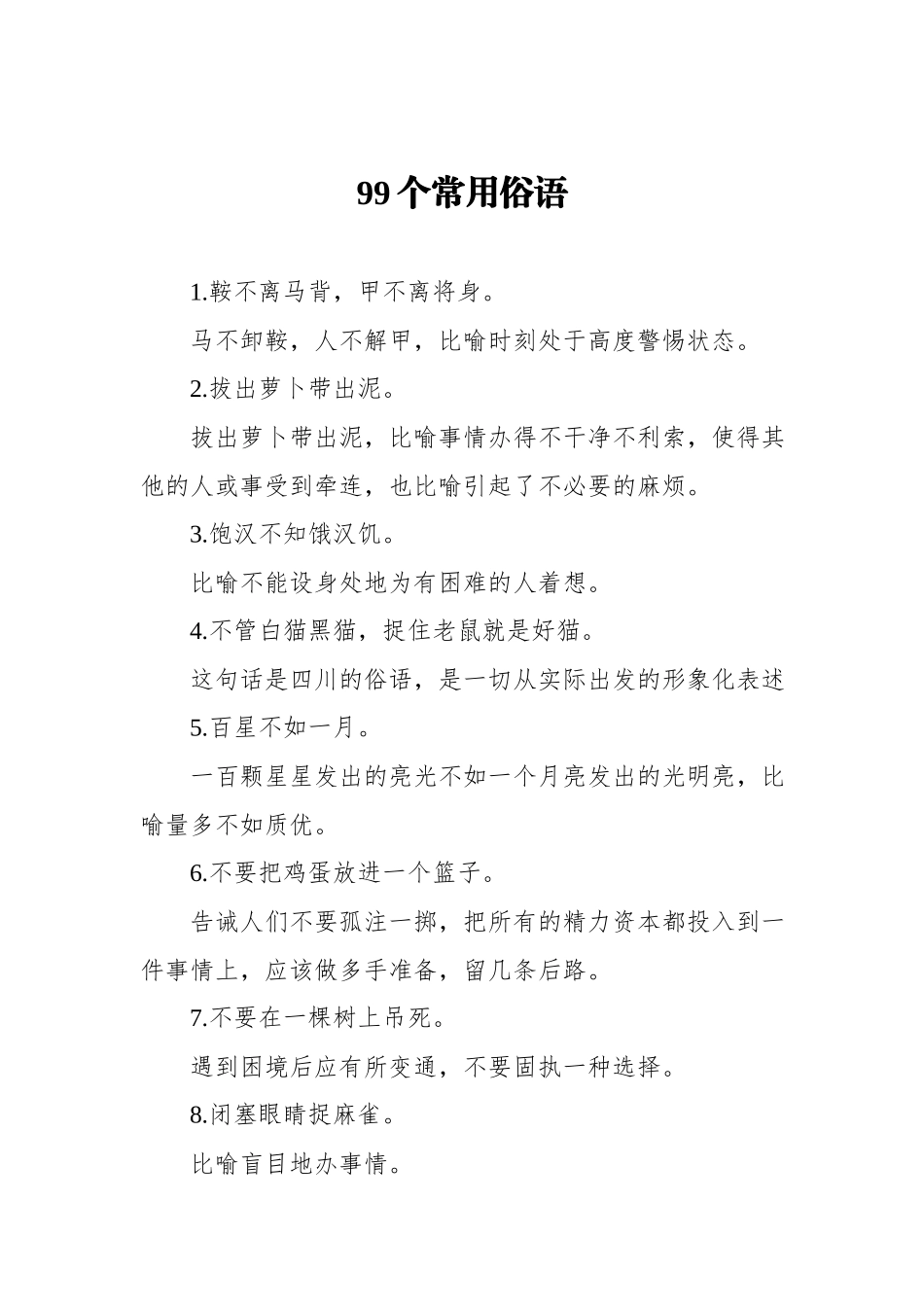 99个常用俗语

1.鞍不离马背，甲不离将身。

马不卸鞍，人不解甲，比喻时刻处于高度警惕状态。

2.拔出萝卜带出泥。

拔出萝卜带出泥，比喻事情办得不干净不利索，使得其他的人或事受到牵连，也比喻引起了不必要的麻烦。

3.饱汉不知饿汉饥。

比喻不能设身处地为有困难的人着想。

4.不管白猫黑猫，捉住老鼠就是好猫。

这句话是四川的俗语，是一切从实际出发的形象化表述

5.百星不如一月。

一百颗星星发出的亮光不如一个月亮发出的光明亮，比喻量多不如质优。

6.不要把鸡蛋放进一个篮子。

告诫人们不要孤注一掷，把所有的精力资本都投入到一件事情上，应该做多手准备，留几条后路。

7.不要在一棵树上吊死。

遇到困境后应有所变通，不要固执一种选择。

8.闭塞眼睛捉麻雀。

比喻盲目地办事情。